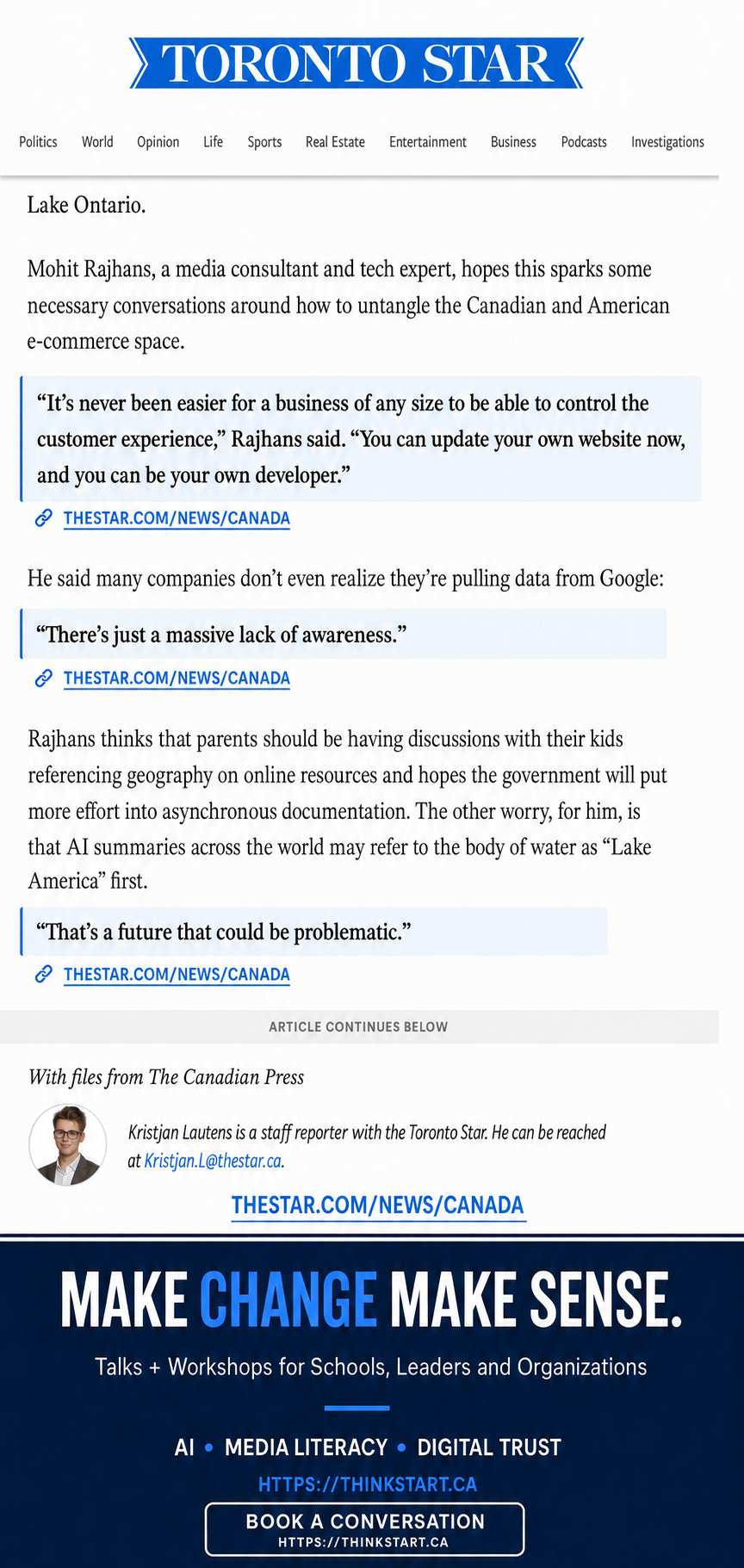 TORONTO STAR

Politics World Opinion Life Sports Real Estate Entertainment Business Podcasts Investigations

Lake Ontario.

Mohit Rajhans, a media consultant and tech expert, hopes this sparks some necessary conversations around how to untangle the Canadian and American e-commerce space.

“It’s never been easier for a business of any size to be able to control the customer experience,” Rajhans said. “You can update your own website now, and you can be your own developer.”

THESTAR.COM/NEWS/CANADA

He said many companies don’t even realize they’re pulling data from Google:

“There’s just a massive lack of awareness.”

THESTAR.COM/NEWS/CANADA

Rajhans thinks that parents should be having discussions with their kids referencing geography on online resources and hopes the government will put more effort into asynchronous documentation. The other worry, for him, is that AI summaries across the world may refer to the body of water as “Lake America” first.

“That’s a future that could be problematic.”

THESTAR.COM/NEWS/CANADA

ARTICLE CONTINUES BELOW

With files from The Canadian Press

Kristjan Lautens is a staff reporter with the Toronto Star. He can be reached at Kristjan.L@thestar.ca.

THESTAR.COM/NEWS/CANADA

MAKE CHANGE MAKE SENSE.

Talks + Workshops for Schools, Leaders and Organizations

AI • MEDIA LITERACY • DIGITAL TRUST

HTTPS://THINKSTART.CA

BOOK A CONVERSATION
HTTPS://THINKSTART.CA